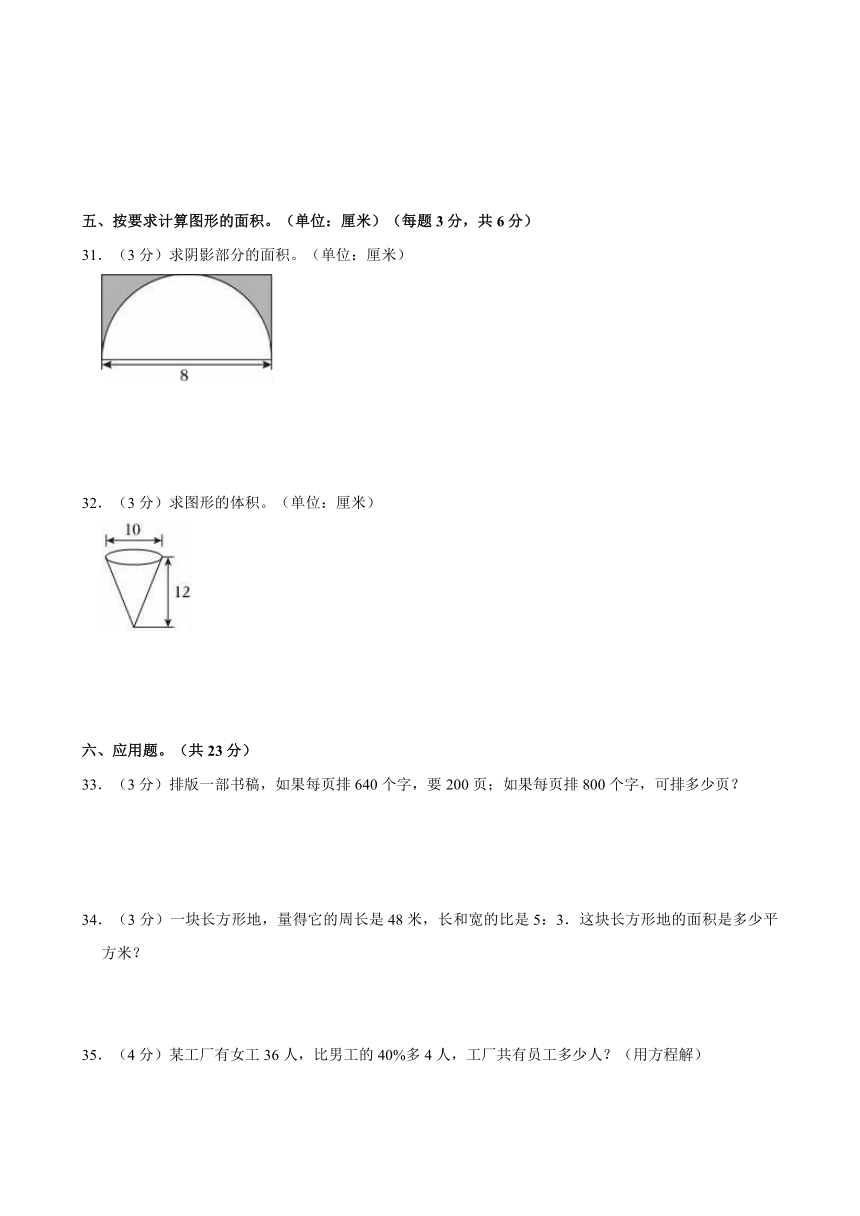 五、按要求计算图形的面积。（单位：厘米）（每题 3 分，共 6 分）

31．（3 分）求阴影部分的面积。（单位：厘米）

8

32．（3 分）求图形的体积。（单位：厘米）

10

12

六、应用题。（共 23 分）

33．（3 分）排版一部书稿，如果每页排 640 个字，要 200 页；如果每页排 800 个字，可排多少页？

34．（3 分）一块长方形地，量得它的周长是 48 米，长和宽的比是 5：3．这块长方形地的面积是多少平方米？

35．（4 分）某工厂有女工 36 人，比男工的 40%多 4 人，工厂共有员工多少人？（用方程解）